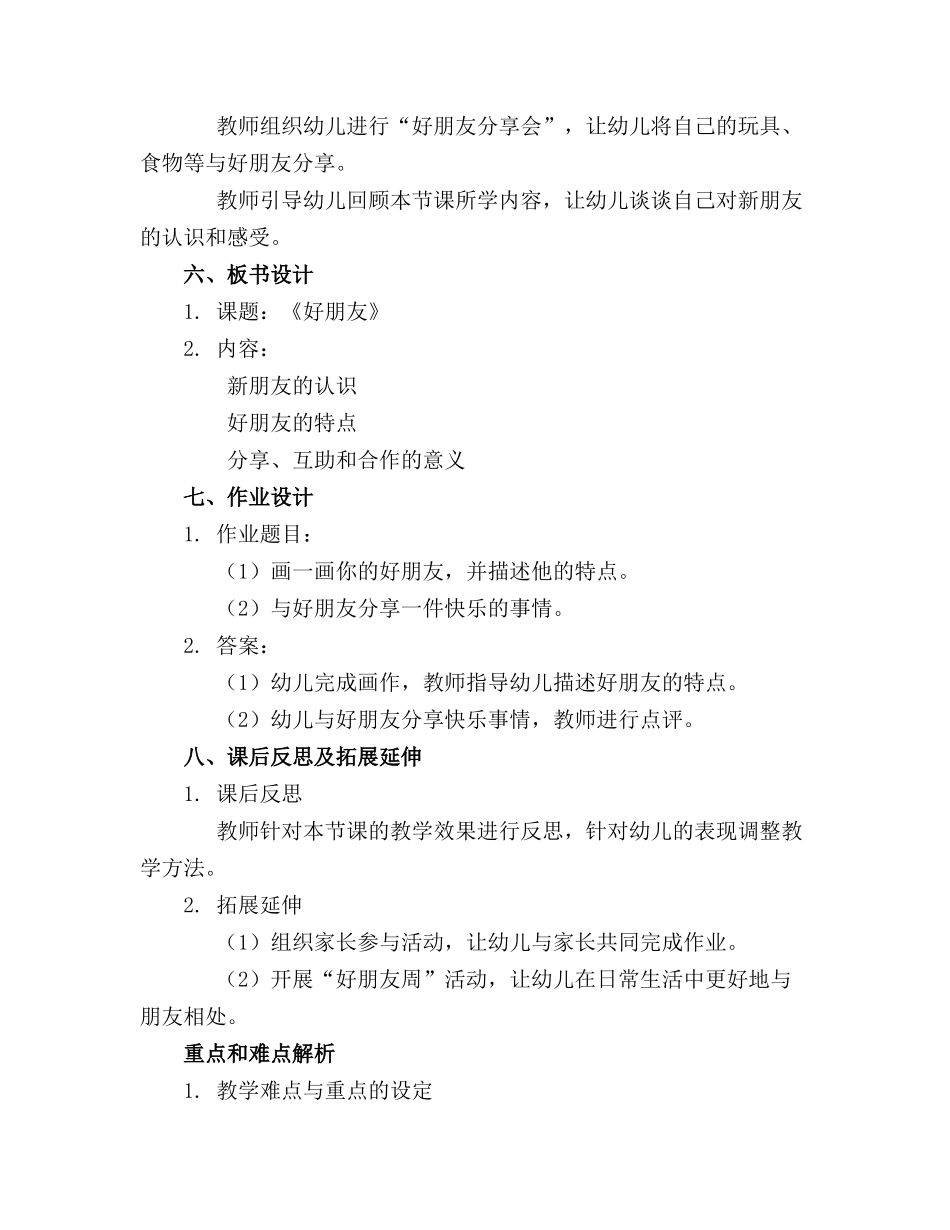 教师组织幼儿进行“好朋友分享会”，让幼儿将自己的玩具、食物等与好朋友分享。

教师引导幼儿回顾本节课所学内容，让幼儿谈谈自己对新朋友的认识和感受。

六、板书设计

1. 课题：《好朋友》

2. 内容：

新朋友的认识

好朋友的特点

分享、互助和合作的意义

七、作业设计

1. 作业题目：

（1）画一画你的好朋友，并描述他的特点。

（2）与好朋友分享一件快乐的事情。

2. 答案：

（1）幼儿完成画作，教师指导幼儿描述好朋友的特点。

（2）幼儿与好朋友分享快乐事情，教师进行点评。

八、课后反思及拓展延伸

1. 课后反思

教师针对本节课的教学效果进行反思，针对幼儿的表现调整教学方法。

2. 拓展延伸

（1）组织家长参与活动，让幼儿与家长共同完成作业。

（2）开展“好朋友周”活动，让幼儿在日常生活中更好地与朋友相处。

重点和难点解析

1. 教学难点与重点的设定